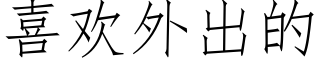 喜欢外出的